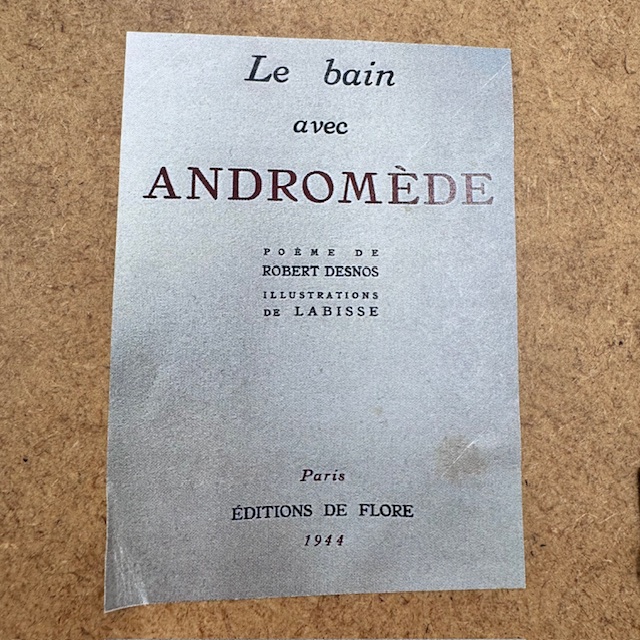 Le bain

avec

ANDROMÈDE

POÈME DE
ROBERT DESNOS
ILLUSTRATIONS
DE LABISSE

Paris

ÉDITIONS DE FLORE

1944